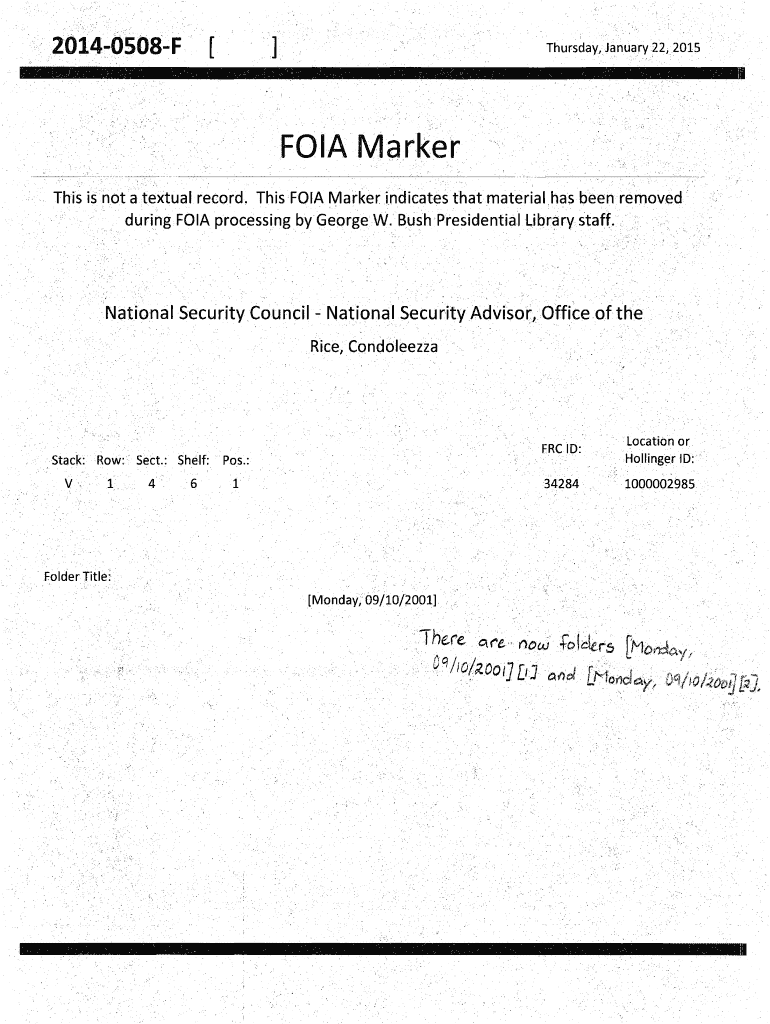 2014-0508-F [ ]

Thursday, January 22, 2015

FOIA Marker

This is not a textual record. This FOIA Marker indicates that material has been removed during FOIA processing by George W. Bush Presidential Library staff.

National Security Council - National Security Advisor, Office of the

Rice, Condoleezza

| Stack: | Row: | Sect.: | Shelf: | Pos.: | FRC ID: | Location or Hollinger ID: |
|---|---|---|---|---|---|---|
| V | 1 | 4 | 6 | 1 | 34284 | 1000002985 |

Folder Title:

[Monday, 09/10/2001]

There are now folders [Monday, 09/10/2001] [1] and [Monday, 09/10/2001] [2].